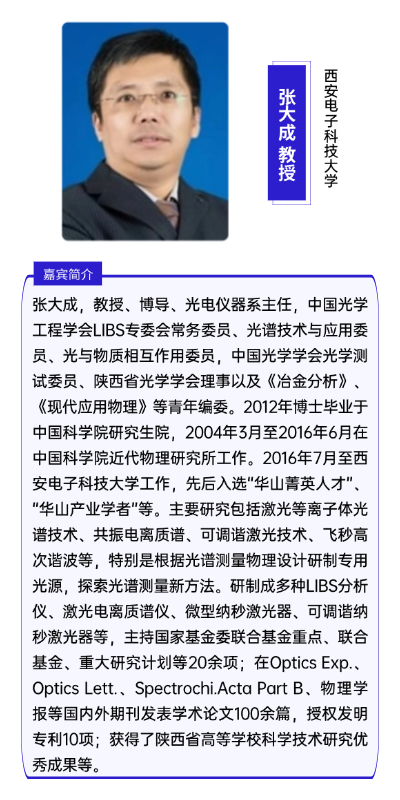 张大成 教授

西安电子科技大学

嘉宾简介

张大成，教授、博导、光电仪器系主任，中国光学工程学会LIBS专委会常务委员、光谱技术与应用委员、光与物质相互作用委员，中国光学学会光学测试委员、陕西省光学学会理事以及《冶金分析》、《现代应用物理》等青年编委。2012年博士毕业于中国科学院研究生院，2004年3月至2016年6月在中国科学院近代物理研究所工作。2016年7月至西安电子科技大学工作，先后入选“华山菁英人才”、“华山产业学者”等。主要研究包括激光等离子体光谱技术、共振电离质谱、可调谐激光技术、飞秒高次谐波等，特别是根据光谱测量物理设计研制专用光源，探索光谱测量新方法。研制成多种LIBS分析仪、激光电离质谱仪、微型纳秒激光器、可调谐纳秒激光器等，主持国家基金委联合基金重点、联合基金、重大研究计划等20余项；在Optics Exp.、Optics Lett.、Spectrochi.Acta Part B、物理学报等国内外期刊发表学术论文100余篇，授权发明专利10项；获得了陕西省高等学校科学技术研究优秀成果等。